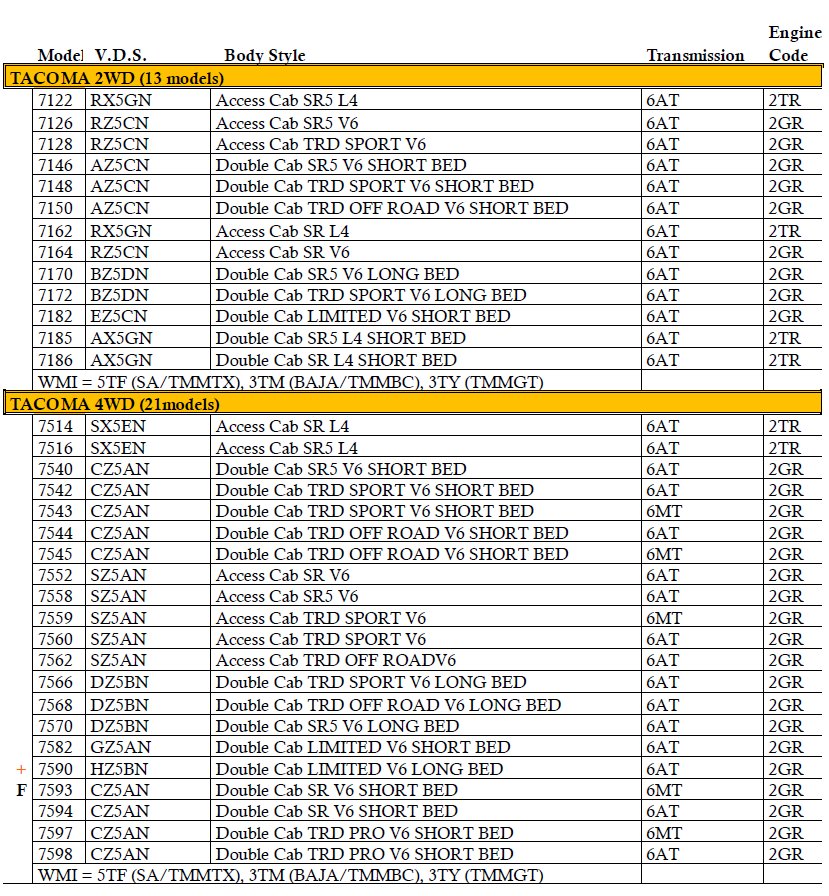 | | Model | V.D.S. | Body Style | Transmission | Engine Code |
|---|---|---|---|---|---|
| TACOMA 2WD (13 models) | | | | | |
| | 7122 | RX5GN | Access Cab SR5 L4 | 6AT | 2TR |
| | 7126 | RZ5CN | Access Cab SR5 V6 | 6AT | 2GR |
| | 7128 | RZ5CN | Access Cab TRD SPORT V6 | 6AT | 2GR |
| | 7146 | AZ5CN | Double Cab SR5 V6 SHORT BED | 6AT | 2GR |
| | 7148 | AZ5CN | Double Cab TRD SPORT V6 SHORT BED | 6AT | 2GR |
| | 7150 | AZ5CN | Double Cab TRD OFF ROAD V6 SHORT BED | 6AT | 2GR |
| | 7162 | RX5GN | Access Cab SR L4 | 6AT | 2TR |
| | 7164 | RZ5CN | Access Cab SR V6 | 6AT | 2GR |
| | 7170 | BZ5DN | Double Cab SR5 V6 LONG BED | 6AT | 2GR |
| | 7172 | BZ5DN | Double Cab TRD SPORT V6 LONG BED | 6AT | 2GR |
| | 7182 | EZ5CN | Double Cab LIMITED V6 SHORT BED | 6AT | 2GR |
| | 7185 | AX5GN | Double Cab SR5 L4 SHORT BED | 6AT | 2TR |
| | 7186 | AX5GN | Double Cab SR L4 SHORT BED | 6AT | 2TR |
| | WMI = 5TF (SA/TMMTX), 3TM (BAJA/TMMBC), 3TY (TMMGT) | | | | |
| TACOMA 4WD (21models) | | | | | |
| | 7514 | SX5EN | Access Cab SR L4 | 6AT | 2TR |
| | 7516 | SX5EN | Access Cab SR5 L4 | 6AT | 2TR |
| | 7540 | CZ5AN | Double Cab SR5 V6 SHORT BED | 6AT | 2GR |
| | 7542 | CZ5AN | Double Cab TRD SPORT V6 SHORT BED | 6AT | 2GR |
| | 7543 | CZ5AN | Double Cab TRD SPORT V6 SHORT BED | 6MT | 2GR |
| | 7544 | CZ5AN | Double Cab TRD OFF ROAD V6 SHORT BED | 6AT | 2GR |
| | 7545 | CZ5AN | Double Cab TRD OFF ROAD V6 SHORT BED | 6MT | 2GR |
| | 7552 | SZ5AN | Access Cab SR V6 | 6AT | 2GR |
| | 7558 | SZ5AN | Access Cab SR5 V6 | 6AT | 2GR |
| | 7559 | SZ5AN | Access Cab TRD SPORT V6 | 6MT | 2GR |
| | 7560 | SZ5AN | Access Cab TRD SPORT V6 | 6AT | 2GR |
| | 7562 | SZ5AN | Access Cab TRD OFF ROADV6 | 6AT | 2GR |
| | 7566 | DZ5BN | Double Cab TRD SPORT V6 LONG BED | 6AT | 2GR |
| | 7568 | DZ5BN | Double Cab TRD OFF ROAD V6 LONG BED | 6AT | 2GR |
| | 7570 | DZ5BN | Double Cab SR5 V6 LONG BED | 6AT | 2GR |
| | 7582 | GZ5AN | Double Cab LIMITED V6 SHORT BED | 6AT | 2GR |
| + | 7590 | HZ5BN | Double Cab LIMITED V6 LONG BED | 6AT | 2GR |
| F | 7593 | CZ5AN | Double Cab SR V6 SHORT BED | 6MT | 2GR |
| | 7594 | CZ5AN | Double Cab SR V6 SHORT BED | 6AT | 2GR |
| | 7597 | CZ5AN | Double Cab TRD PRO V6 SHORT BED | 6MT | 2GR |
| | 7598 | CZ5AN | Double Cab TRD PRO V6 SHORT BED | 6AT | 2GR |
| | WMI = 5TF (SA/TMMTX), 3TM (BAJA/TMMBC), 3TY (TMMGT) | | | | |